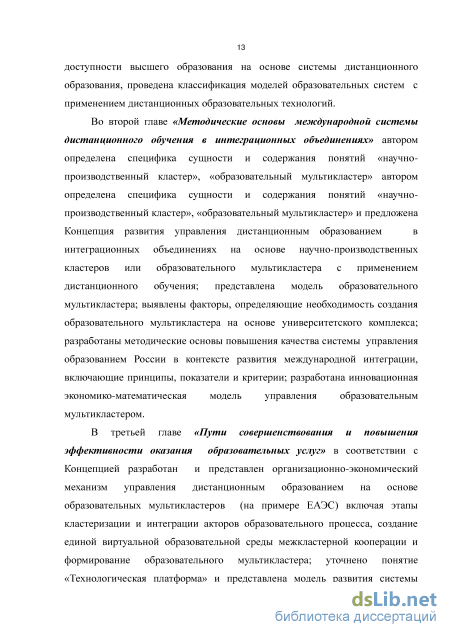 13

доступности высшего образования на основе системы дистанционного образования, проведена классификация моделей образовательных систем с применением дистанционных образовательных технологий.

Во второй главе «Методические основы международной системы дистанционного обучения в интеграционных объединениях» автором определена специфика сущности и содержания понятий «научно-производственный кластер», «образовательный мультикластер» автором определена специфика сущности и содержания понятий «научно-производственный кластер», «образовательный мультикластер» и предложена Концепция развития управления дистанционным образованием в интеграционных объединениях на основе научно-производственных кластеров или образовательного мультикластера с применением дистанционного обучения; представлена модель образовательного мультикластера; выявлены факторы, определяющие необходимость создания образовательного мультикластера на основе университетского комплекса; разработаны методические основы повышения качества системы управления образованием России в контексте развития международной интеграции, включающие принципы, показатели и критерии; разработана инновационная экономико-математическая модель управления образовательным мультикластером.

В третьей главе «Пути совершенствования и повышения эффективности оказания образовательных услуг» в соответствии с Концепцией разработан и представлен организационно-экономический механизм управления дистанционным образованием на основе образовательных мультикластеров (на примере ЕАЭС) включая этапы кластеризации и интеграции акторов образовательного процесса, создание единой виртуальной образовательной среды межкластерной кооперации и формирование образовательного мультикластера; уточнено понятие «Технологическая платформа» и представлена модель развития системы

dsLib.net
библиотека диссертаций